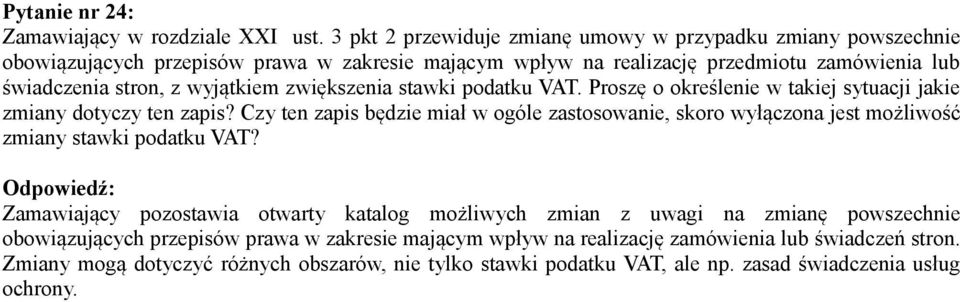 Pytanie nr 24:
Zamawiający w rozdziale XXI ust. 3 pkt 2 przewiduje zmianę umowy w przypadku zmiany powszechnie obowiązujących przepisów prawa w zakresie mającym wpływ na realizację przedmiotu zamówienia lub świadczenia stron, z wyjątkiem zwiększenia stawki podatku VAT. Proszę o określenie w takiej sytuacji jakie zmiany dotyczy ten zapis? Czy ten zapis będzie miał w ogóle zastosowanie, skoro wyłączona jest możliwość zmiany stawki podatku VAT?

Odpowiedź:
Zamawiający pozostawia otwarty katalog możliwych zmian z uwagi na zmianę powszechnie obowiązujących przepisów prawa w zakresie mającym wpływ na realizację zamówienia lub świadczeń stron. Zmiany mogą dotyczyć różnych obszarów, nie tylko stawki podatku VAT, ale np. zasad świadczenia usług ochrony.